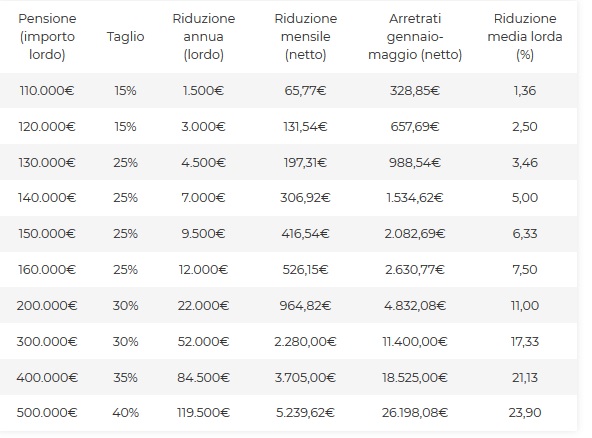 | Pensione (importo lordo) | Taglio | Riduzione annua (lordo) | Riduzione mensile (netto) | Arretrati gennaio-maggio (netto) | Riduzione media lorda (%) |
|---|---|---|---|---|---|
| 110.000€ | 15% | 1.500€ | 65,77€ | 328,85€ | 1,36 |
| 120.000€ | 15% | 3.000€ | 131,54€ | 657,69€ | 2,50 |
| 130.000€ | 25% | 4.500€ | 197,31€ | 988,54€ | 3,46 |
| 140.000€ | 25% | 7.000€ | 306,92€ | 1.534,62€ | 5,00 |
| 150.000€ | 25% | 9.500€ | 416,54€ | 2.082,69€ | 6,33 |
| 160.000€ | 25% | 12.000€ | 526,15€ | 2.630,77€ | 7,50 |
| 200.000€ | 30% | 22.000€ | 964,82€ | 4.832,08€ | 11,00 |
| 300.000€ | 30% | 52.000€ | 2.280,00€ | 11.400,00€ | 17,33 |
| 400.000€ | 35% | 84.500€ | 3.705,00€ | 18.525,00€ | 21,13 |
| 500.000€ | 40% | 119.500€ | 5.239,62€ | 26.198,08€ | 23,90 |